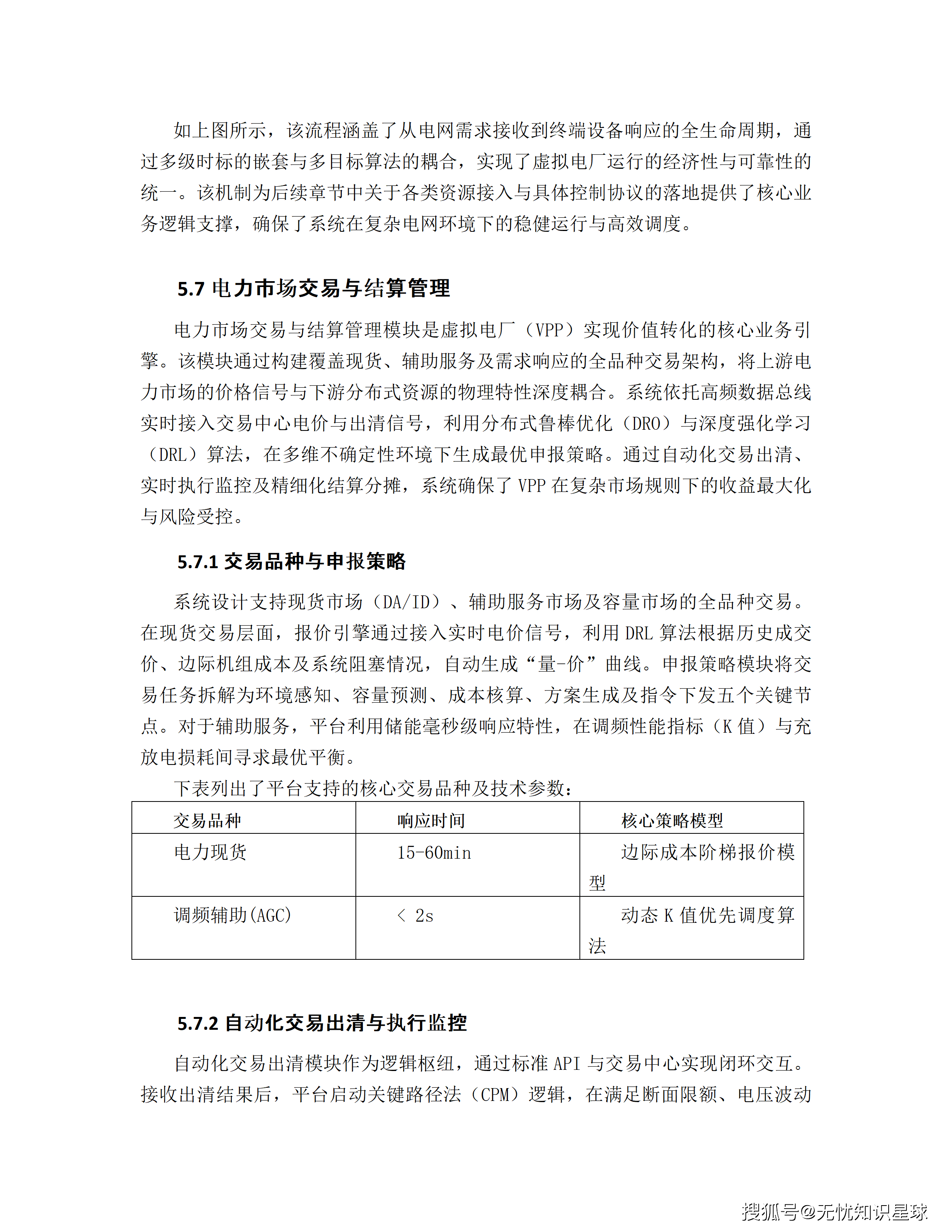 如上图所示，该流程涵盖了从电网需求接收到终端设备响应的全生命周期，通过多级时标的嵌套与多目标算法的耦合，实现了虚拟电厂运行的经济性与可靠性的统一。该机制为后续章节中关于各类资源接入与具体控制协议的落地提供了核心业务逻辑支撑，确保了系统在复杂电网环境下的稳健运行与高效调度。

5.7 电力市场交易与结算管理

电力市场交易与结算管理模块是虚拟电厂（VPP）实现价值转化的核心业务引擎。该模块通过构建覆盖现货、辅助服务及需求响应的全品种交易架构，将上游电力市场的价格信号与下游分布式资源的物理特性深度耦合。系统依托高频数据总线实时接入交易中心电价与出清信号，利用分布式鲁棒优化（DRO）与深度强化学习（DRL）算法，在多维不确定性环境下生成最优申报策略。通过自动化交易出清、实时执行监控及精细化结算分摊，系统确保了 VPP 在复杂市场规则下的收益最大化与风险受控。

5.7.1 交易品种与申报策略

系统设计支持现货市场（DA/ID）、辅助服务市场及容量市场的全品种交易。在现货交易层面，报价引擎通过接入实时电价信号，利用 DRL 算法根据历史成交价、边际机组成本及系统阻塞情况，自动生成“量-价”曲线。申报策略模块将交易任务拆解为环境感知、容量预测、成本核算、方案生成及指令下发五个关键节点。对于辅助服务，平台利用储能毫秒级响应特性，在调频性能指标（K 值）与充放电损耗间寻求最优平衡。

下表列出了平台支持的核心交易品种及技术参数：

| 交易品种 | 响应时间 | 核心策略模型 |
|---|---|---|
| 电力现货 | 15-60min | 边际成本阶梯报价模型 |
| 调频辅助(AGC) | ＜ 2s | 动态 K 值优先调度算法 |

5.7.2 自动化交易出清与执行监控

自动化交易出清模块作为逻辑枢纽，通过标准 API 与交易中心实现闭环交互。接收出清结果后，平台启动关键路径法（CPM）逻辑，在满足断面限额、电压波动

搜狐号@无忧知识星球